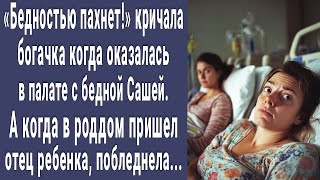 «Бедностью пахнет!» кричала богачка когда оказалась в палате с бедной Сашей. А когда в роддом пришел отец ребенка, побледнела...